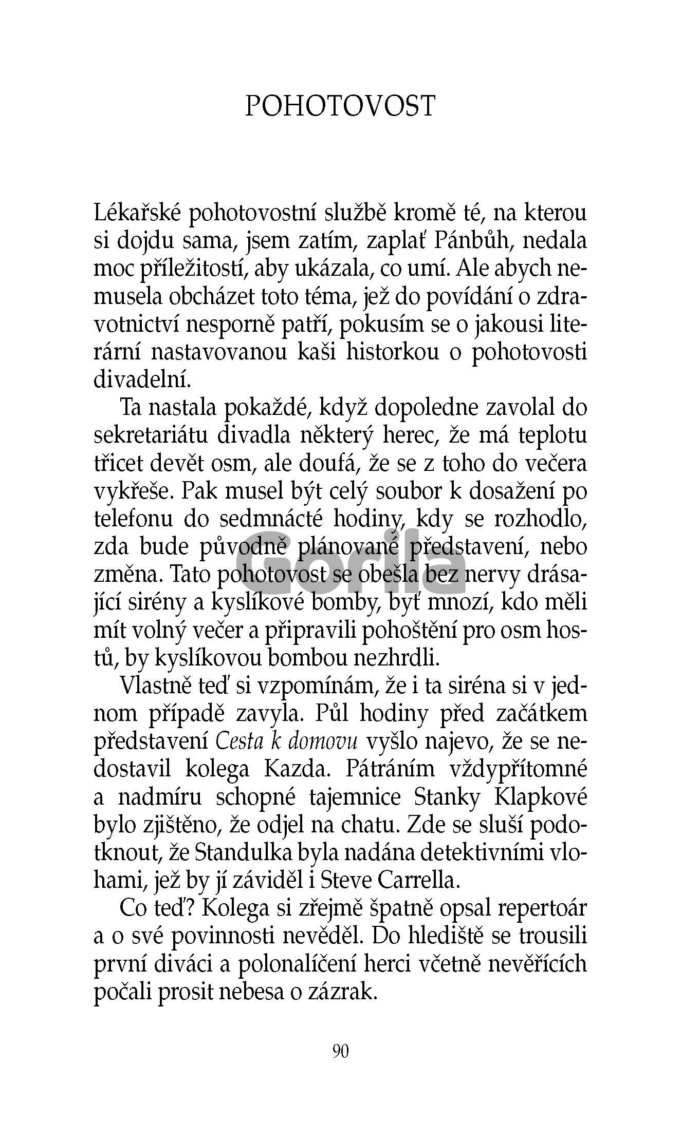 POHOTOVOST

Lékařské pohotovostní službě kromě té, na kterou si dojdu sama, jsem zatím, zaplať Pánbůh, nedala moc příležitostí, aby ukázala, co umí. Ale abych nemusela obcházet toto téma, jež do povídání o zdravotnictví nesporně patří, pokusím se o jakousi literární nastavovanou kaši historkou o pohotovosti divadelní.

Ta nastala pokaždé, když dopoledne zavolal do sekretariátu divadla některý herec, že má teplotu třicet devět osm, ale doufá, že se z toho do večera vykřeše. Pak musel být celý soubor k dosažení po telefonu do sedmnácté hodiny, kdy se rozhodlo, zda bude původně plánované představení, nebo změna. Tato pohotovost se obešla bez nervy drásající sirény a kyslíkové bomby, byť mnozí, kdo měli mít volný večer a připravili pohoštění pro osm hostů, by kyslíkovou bombou nezhrdli.

Vlastně teď si vzpomínám, že i ta siréna si v jednom případě zavyla. Půl hodiny před začátkem představení Cesta k domovu vyšlo najevo, že se nedostavil kolega Kazda. Pátráním vždypřítomné a nadmíru schopné tajemnice Stanky Klapkové bylo zjištěno, že odjel na chatu. Zde se sluší podotknout, že Standulka byla nadána detektivními vlohami, jež by jí záviděl i Steve Carrella.

Co teď? Kolega si zřejmě špatně opsal repertoár a o své povinnosti nevěděl. Do hlediště se trousili první diváci a polonalíčení herci včetně nevěřících počali prosit nebesa o zázrak.

Gorila

90